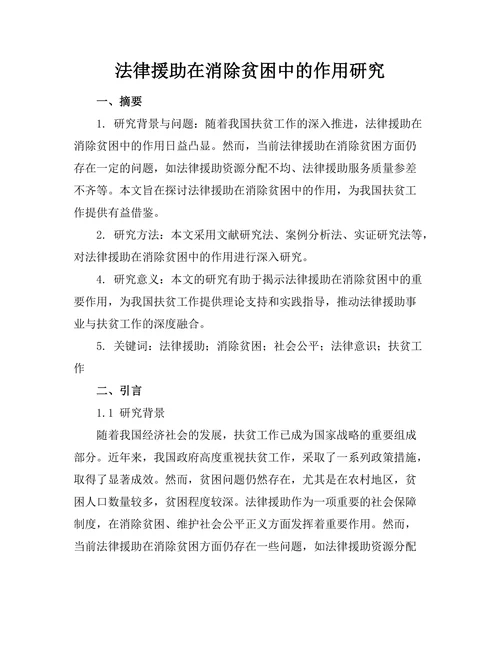 法律援助在消除贫困中的作用研究

一、摘要

1. 研究背景与问题：随着我国扶贫工作的深入推进，法律援助在消除贫困中的作用日益凸显。然而，当前法律援助在消除贫困方面仍存在一定的问题，如法律援助资源分配不均、法律援助服务质量参差不齐等。本文旨在探讨法律援助在消除贫困中的作用，为我国扶贫工作提供有益借鉴。

2. 研究方法：本文采用文献研究法、案例分析法、实证研究法等，对法律援助在消除贫困中的作用进行深入研究。

4. 研究意义：本文的研究有助于揭示法律援助在消除贫困中的重要作用，为我国扶贫工作提供理论支持和实践指导，推动法律援助事业与扶贫工作的深度融合。

5. 关键词：法律援助；消除贫困；社会公平；法律意识；扶贫工作

二、引言

1.1 研究背景

随着我国经济社会的发展，扶贫工作已成为国家战略的重要组成部分。近年来，我国政府高度重视扶贫工作，采取了一系列政策措施，取得了显著成效。然而，贫困问题仍然存在，尤其是在农村地区，贫困人口数量较多，贫困程度较深。法律援助作为一项重要的社会保障制度，在消除贫困、维护社会公平正义方面发挥着重要作用。然而，当前法律援助在消除贫困方面仍存在一些问题，如法律援助资源分配